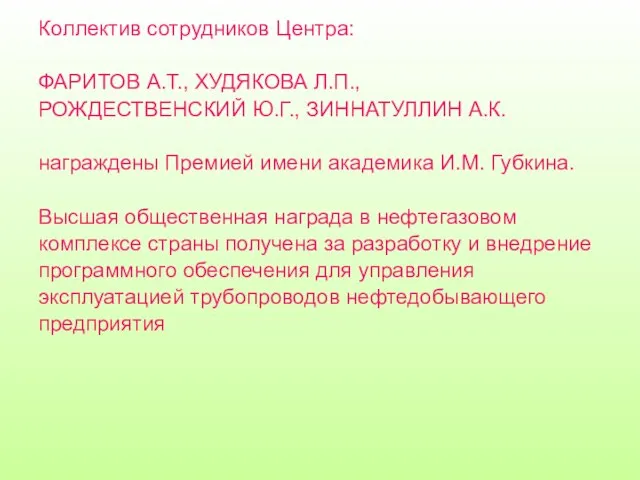 Коллектив сотрудников Центра:

ФАРИТОВ А.Т., ХУДЯКОВА Л.П., РОЖДЕСТВЕНСКИЙ Ю.Г., ЗИННАТУЛЛИН А.К.

награждены Премией имени академика И.М. Губкина.

Высшая общественная награда в нефтегазовом комплексе страны получена за разработку и внедрение программного обеспечения для управления эксплуатацией трубопроводов нефтедобывающего предприятия